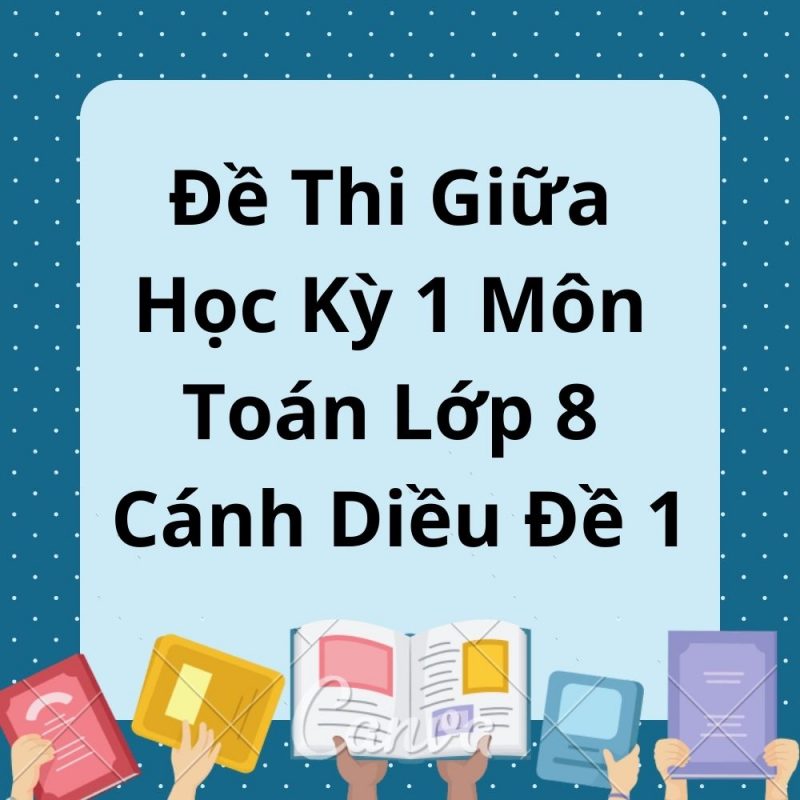 Đề Thi Giữa Học Kỳ 1 Môn Toán Lớp 8 Cánh Diều Đề 1

Canva